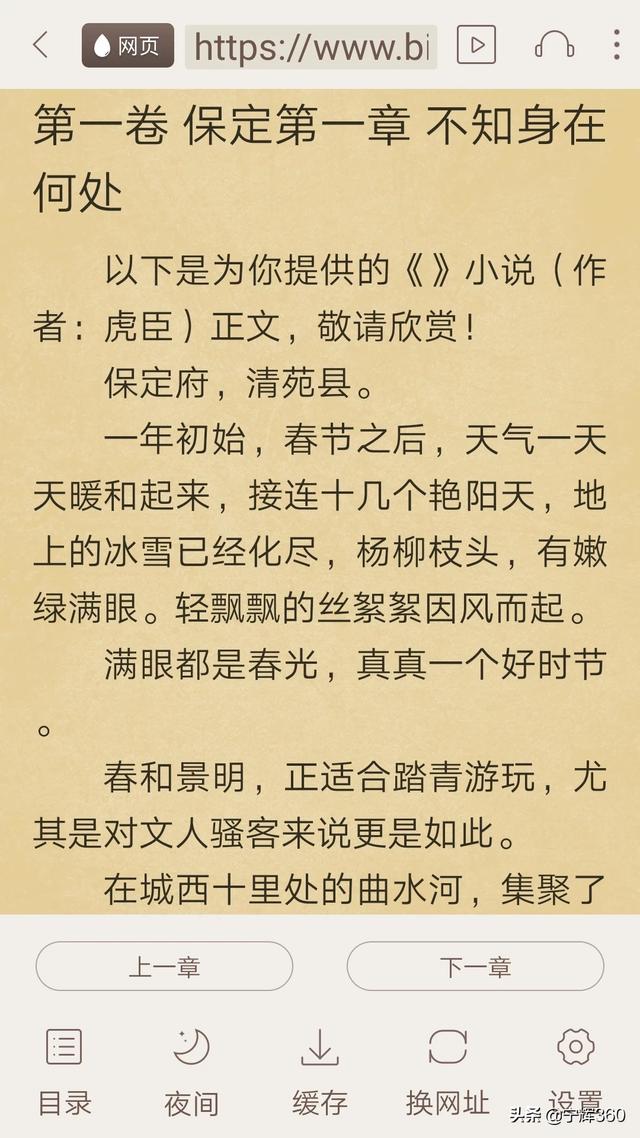 网页 https://www.bi

第一卷 保定第一章 不知身在何处

以下是为你提供的《》小说（作者：虎臣）正文，敬请欣赏！

保定府，清苑县。

一年初始，春节之后，天气一天天暖和起来，接连十几个艳阳天，地上的冰雪已经化尽，杨柳枝头，有嫩绿满眼。轻飘飘的丝絮絮因风而起。

满眼都是春光，真真一个好时节。

春和景明，正适合踏青游玩，尤其是对文人骚客来说更是如此。

在城西十里处的曲水河，集聚了

上一章

下一章

目录 夜间 缓存 换网址 设置

头条 @宁辉360